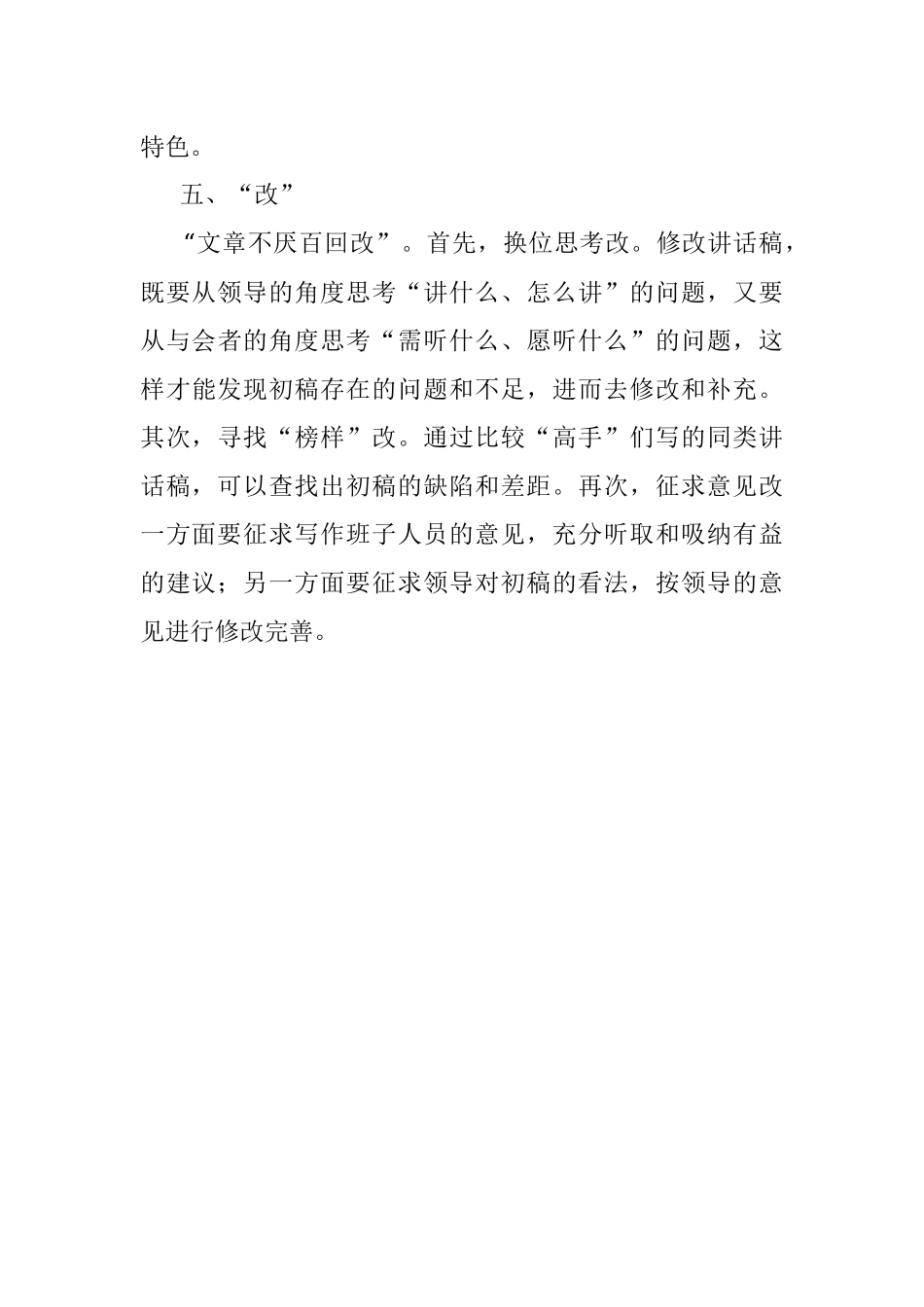 特色。

五、“改”

“文章不厌百回改”。首先，换位思考改。修改讲话稿，既要从领导的角度思考“讲什么、怎么讲”的问题，又要从与会者的角度思考“需听什么、愿听什么”的问题，这样才能发现初稿存在的问题和不足，进而去修改和补充。其次，寻找“榜样”改。通过比较“高手”们写的同类讲话稿，可以查找出初稿的缺陷和差距。再次，征求意见改一方面要征求写作班子人员的意见，充分听取和吸纳有益的建议；另一方面要征求领导对初稿的看法，按领导的意见进行修改完善。